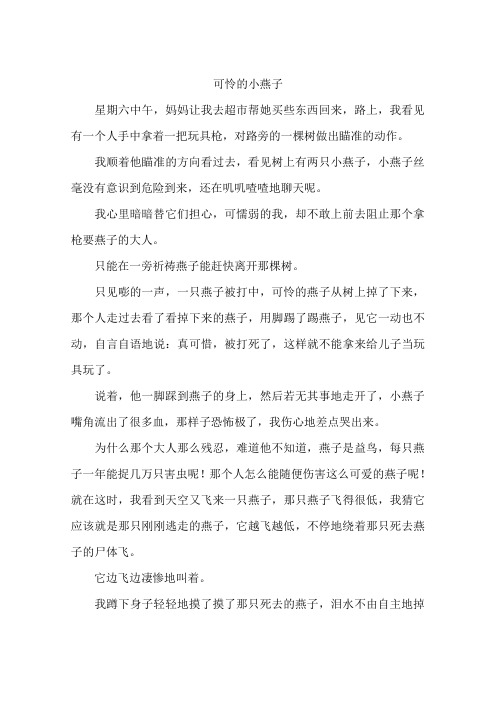 可怜的小燕子

星期六中午，妈妈让我去超市帮她买些东西回来，路上，我看见有一个人手中拿着一把玩具枪，对路旁的一棵树做出瞄准的动作。

我顺着他瞄准的方向看过去，看见树上有两只小燕子，小燕子丝毫没有意识到危险到来，还在叽叽喳喳地聊天呢。

我心里暗暗替它们担心，可懦弱的我，却不敢上前去阻止那个拿枪要燕子的大人。

只能在一旁祈祷燕子能赶快离开那棵树。

只见嘭的一声，一只燕子被打中，可怜的燕子从树上掉了下来，那个人走过去看了看掉下来的燕子，用脚踢了踢燕子，见它一动也不动，自言自语地说：真可惜，被打死了，这样就不能拿来给儿子当玩具玩了。

说着，他一脚踩到燕子的身上，然后若无其事地走开了，小燕子嘴角流出了很多血，那样子恐怖极了，我伤心地差点哭出来。

为什么那个大人那么残忍，难道他不知道，燕子是益鸟，每只燕子一年能捉几万只害虫呢！那个人怎么能随便伤害这么可爱的燕子呢！就在这时，我看到天空又飞来一只燕子，那只燕子飞得很低，我猜它应该就是那只刚刚逃走的燕子，它越飞越低，不停地绕着那只死去燕子的尸体飞。

它边飞边凄惨地叫着。

我蹲下身子轻轻地摸了摸了那只死去的燕子，泪水不由自主地掉